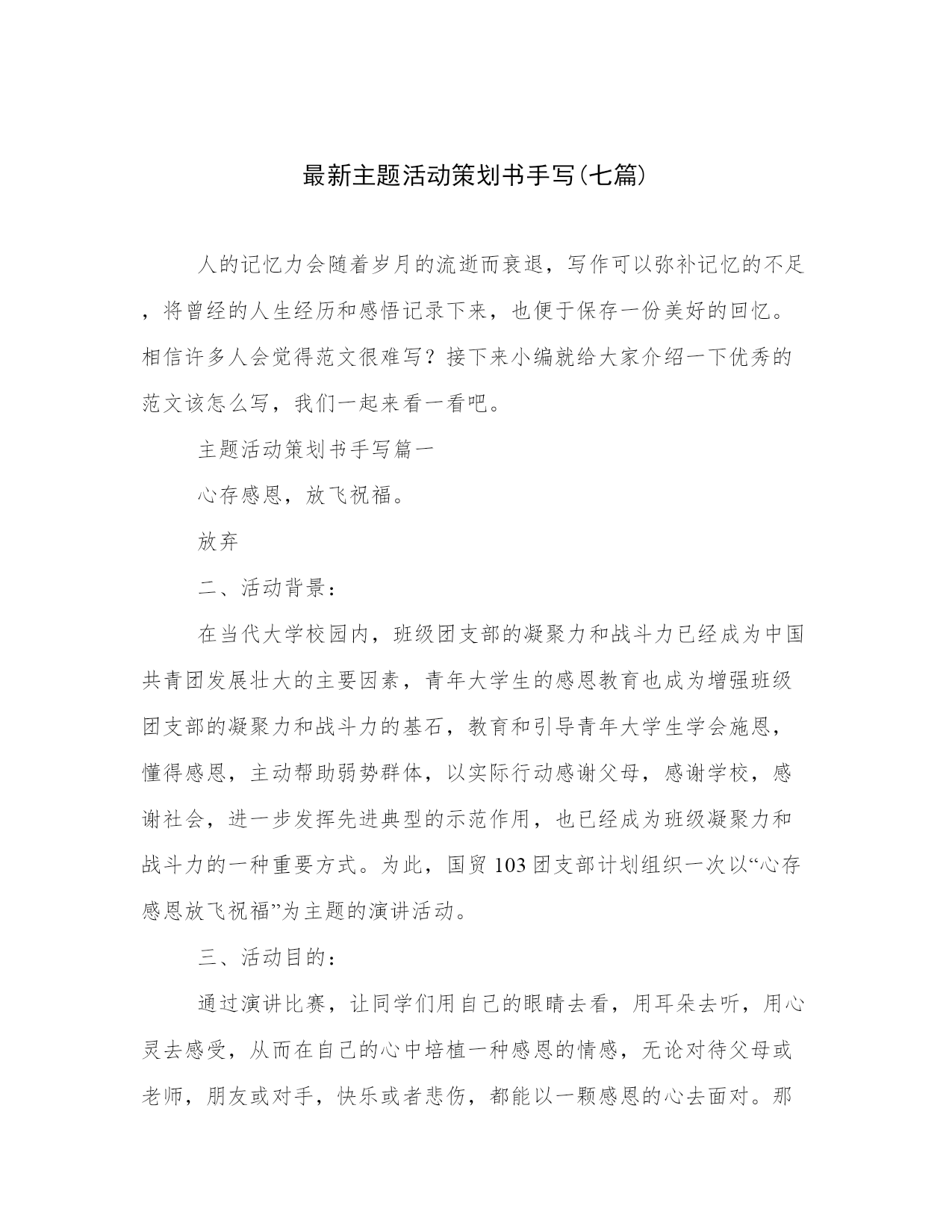 最新主题活动策划书手写(七篇)

人的记忆力会随着岁月的流逝而衰退，写作可以弥补记忆的不足，将曾经的人生经历和感悟记录下来，也便于保存一份美好的回忆。相信许多人会觉得范文很难写？接下来小编就给大家介绍一下优秀的范文该怎么写，我们一起来看一看吧。

主题活动策划书手写篇一

心存感恩，放飞祝福。

放弃

二、活动背景：

在当代大学校园内，班级团支部的凝聚力和战斗力已经成为中国共青团发展壮大的主要因素，青年大学生的感恩教育也成为增强班级团支部的凝聚力和战斗力的基石，教育和引导青年大学生学会施恩，懂得感恩，主动帮助弱势群体，以实际行动感谢父母，感谢学校，感谢社会，进一步发挥先进典型的示范作用，也已经成为班级凝聚力和战斗力的一种重要方式。为此，国贸103团支部计划组织一次以“心存感恩放飞祝福”为主题的演讲活动。

三、活动目的：

通过演讲比赛，让同学们用自己的眼睛去看，用耳朵去听，用心灵去感受，从而在自己的心中培植一种感恩的情感，无论对待父母或老师，朋友或对手，快乐或者悲伤，都能以一颗感恩的心去面对。那